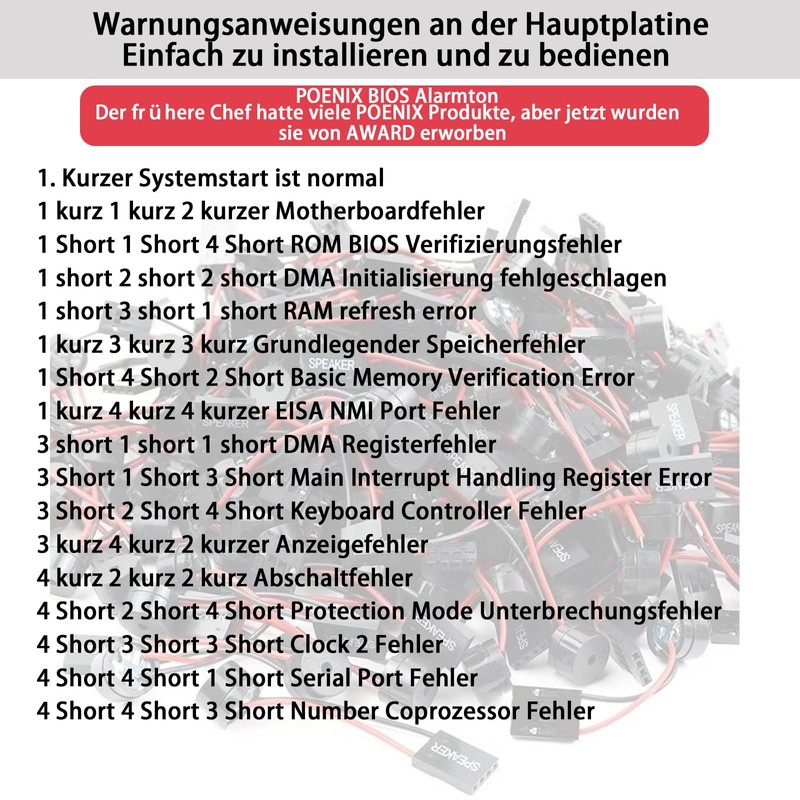 Warnungsanweisungen an der Hauptplatine
Einfach zu installieren und zu bedienen

POENIX BIOS Alarmton
Der fr ü here Chef hatte viele POENIX Produkte, aber jetzt wurden sie von AWARD erworben

1. Kurzer Systemstart ist normal
1 kurz 1 kurz 2 kurzer Motherboardfehler
1 Short 1 Short 4 Short ROM BIOS Verifizierungsfehler
1 short 2 short 2 short DMA Initialisierung fehlgeschlagen
1 short 3 short 1 short RAM refresh error
1 kurz 3 kurz 3 kurz Grundlegender Speicherfehler
1 Short 4 Short 2 Short Basic Memory Verification Error
1 kurz 4 kurz 4 kurzer EISA NMI Port Fehler
3 short 1 short 1 short DMA Registerfehler
3 Short 1 Short 3 Short Main Interrupt Handling Register Error
3 Short 2 Short 4 Short Keyboard Controller Fehler
3 kurz 4 kurz 2 kurzer Anzeigefehler
4 kurz 2 kurz 2 kurz Abschaltfehler
4 Short 2 Short 4 Short Protection Mode Unterbrechungsfehler
4 Short 3 Short 3 Short Clock 2 Fehler
4 Short 4 Short 1 Short Serial Port Fehler
4 Short 4 Short 3 Short Number Coprozessor Fehler

SPEAKER
SPEAKER
SPEAKER
SPEAKER
SPEAKER
SPEAKER